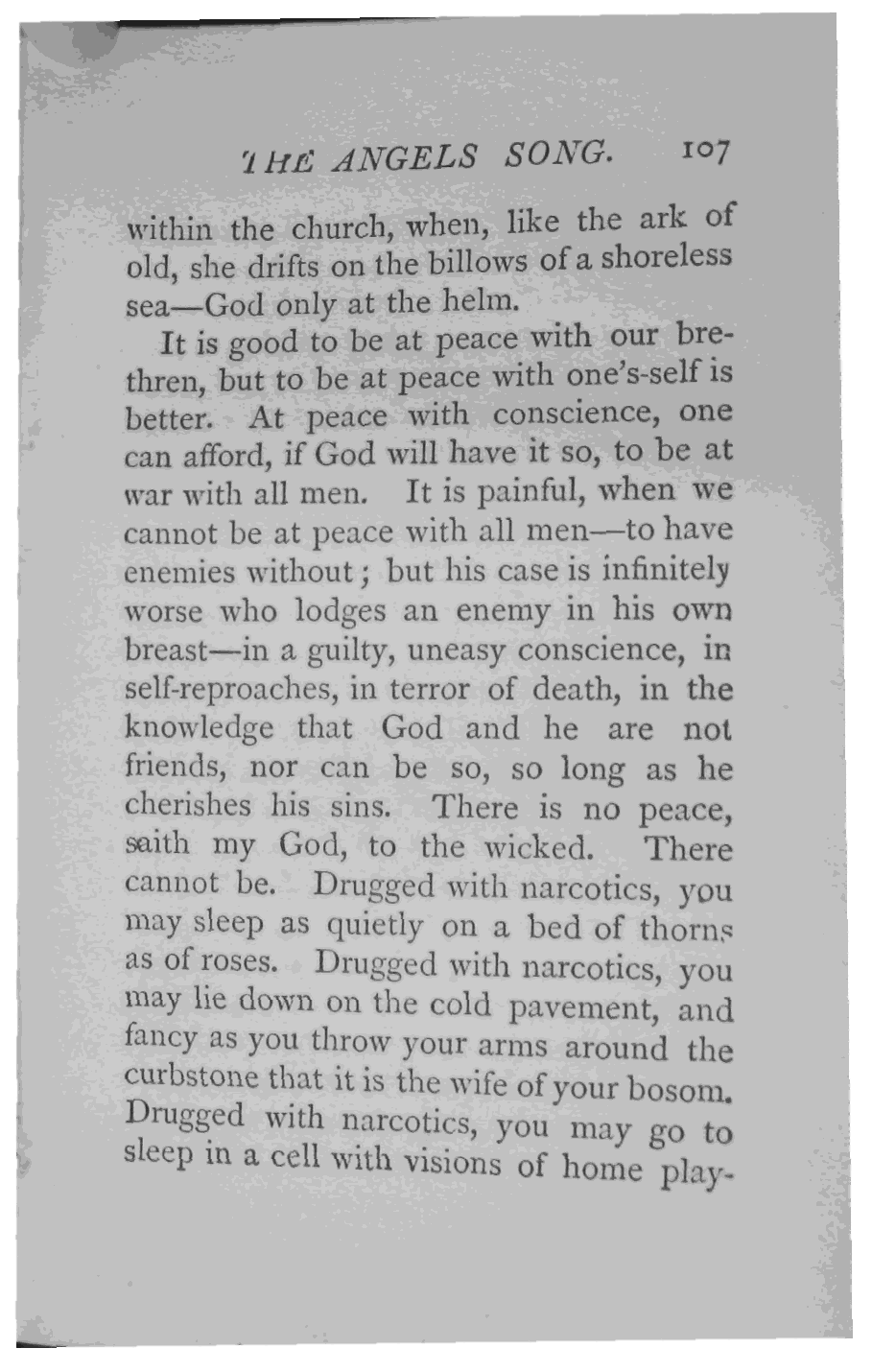 THE ANGELS SONG. 107

within the church, when, like the ark of old, she drifts on the billows of a shoreless sea—God only at the helm.

It is good to be at peace with our brethren, but to be at peace with one's-self is better. At peace with conscience, one can afford, if God will have it so, to be at war with all men. It is painful, when we cannot be at peace with all men—to have enemies without; but his case is infinitely worse who lodges an enemy in his own breast—in a guilty, uneasy conscience, in self-reproaches, in terror of death, in the knowledge that God and he are not friends, nor can be so, so long as he cherishes his sins. There is no peace, saith my God, to the wicked. There cannot be. Drugged with narcotics, you may sleep as quietly on a bed of thorns as of roses. Drugged with narcotics, you may lie down on the cold pavement, and fancy as you throw your arms around the curbstone that it is the wife of your bosom. Drugged with narcotics, you may go to sleep in a cell with visions of home play-